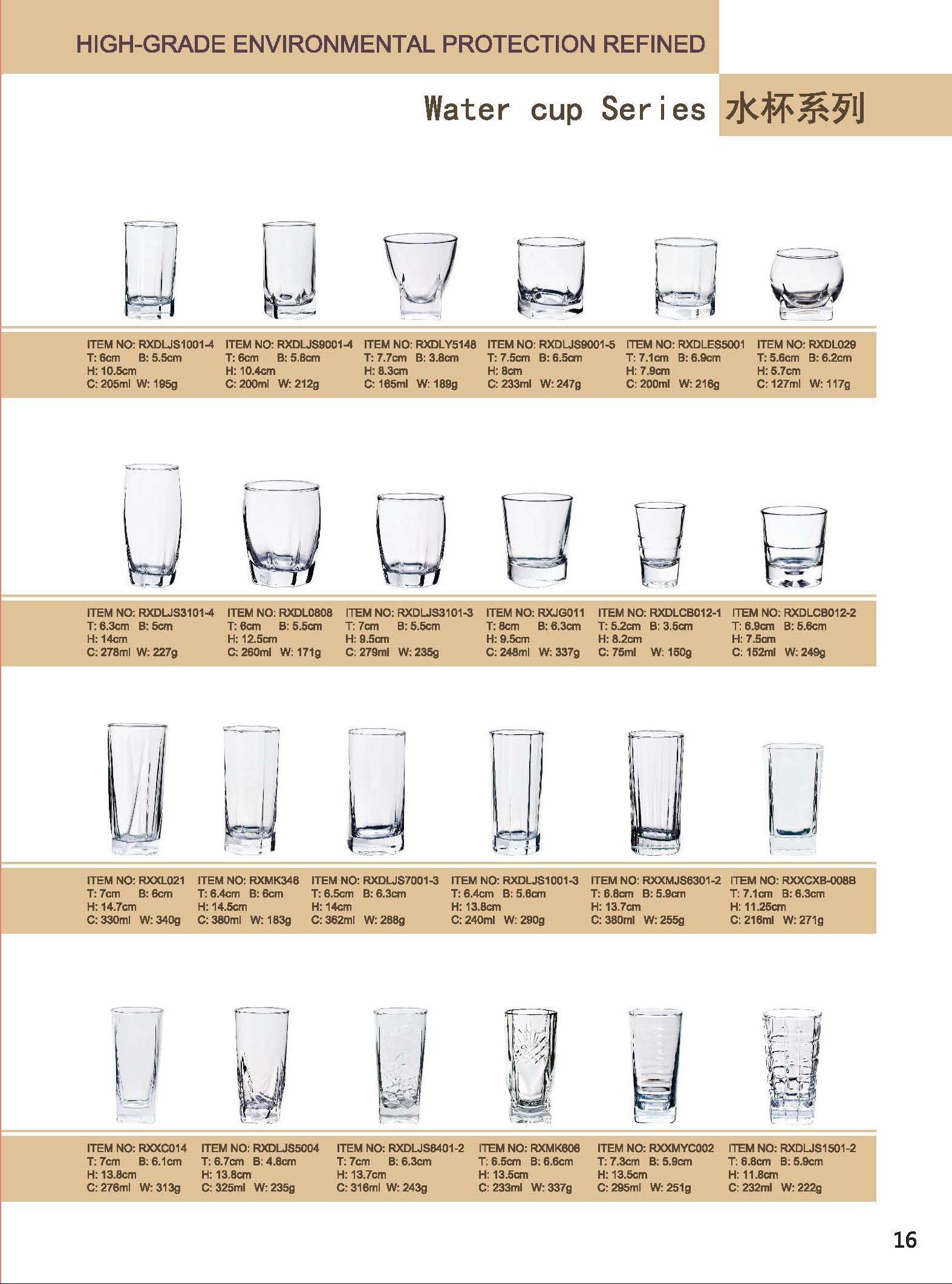 HIGH-GRADE ENVIRONMENTAL PROTECTION REFINED

Water cup Series 水杯系列

ITEM NO: RXDLJS1001-4
T: 6cm B: 5.5cm
H: 10.5cm
C: 205ml W: 195g

ITEM NO: RXDLJS9001-4
T: 6cm B: 5.8cm
H: 10.4cm
C: 200ml W: 212g

ITEM NO: RXDLY5148
T: 7.7cm B: 3.8cm
H: 8.3cm
C: 165ml W: 189g

ITEM NO: RXDLJS9001-5
T: 7.5cm B: 6.5cm
H: 8cm
C: 233ml W: 247g

ITEM NO: RXDLES5001
T: 7.1cm B: 6.9cm
H: 7.9cm
C: 200ml W: 216g

ITEM NO: RXDL029
T: 5.6cm B: 6.2cm
H: 5.7cm
C: 127ml W: 117g

ITEM NO: RXDLJS3101-4
T: 6.3cm B: 5cm
H: 14cm
C: 278ml W: 227g

ITEM NO: RXDL0808
T: 6cm B: 5.5cm
H: 12.5cm
C: 260ml W: 171g

ITEM NO: RXDLJS3101-3
T: 7cm B: 5.5cm
H: 9.5cm
C: 279ml W: 235g

ITEM NO: RXJG011
T: 8cm B: 6.3cm
H: 9.5cm
C: 248ml W: 337g

ITEM NO: RXDLCB012-1
T: 5.2cm B: 3.5cm
H: 8.2cm
C: 75ml W: 150g

ITEM NO: RXDLCB012-2
T: 6.9cm B: 5.6cm
H: 7.5cm
C: 152ml W: 249g

ITEM NO: RXXL021
T: 7cm B: 6cm
H: 14.7cm
C: 330ml W: 340g

ITEM NO: RXMK346
T: 6.4cm B: 6cm
H: 14.5cm
C: 380ml W: 183g

ITEM NO: RXDLJS7001-3
T: 6.5cm B: 6.3cm
H: 14cm
C: 362ml W: 288g

ITEM NO: RXDLJS1001-3
T: 6.4cm B: 5.6cm
H: 13.8cm
C: 240ml W: 290g

ITEM NO: RXXMJS6301-2
T: 6.8cm B: 5.9cm
H: 13.7cm
C: 380ml W: 255g

ITEM NO: RXXCXB-008B
T: 7.1cm B: 6.3cm
H: 11.25cm
C: 216ml W: 271g

ITEM NO: RXXC014
T: 7cm B: 6.1cm
H: 13.8cm
C: 276ml W: 313g

ITEM NO: RXDLJS5004
T: 6.7cm B: 4.8cm
H: 13.8cm
C: 325ml W: 235g

ITEM NO: RXDLJS6401-2
T: 7cm B: 6.3cm
H: 13.7cm
C: 316ml W: 243g

ITEM NO: RXMK606
T: 6.5cm B: 6.6cm
H: 13.5cm
C: 233ml W: 337g

ITEM NO: RXXMYC002
T: 7.3cm B: 5.9cm
H: 13.5cm
C: 295ml W: 251g

ITEM NO: RXDLJS1501-2
T: 6.8cm B: 5.9cm
H: 11.8cm
C: 232ml W: 222g

16